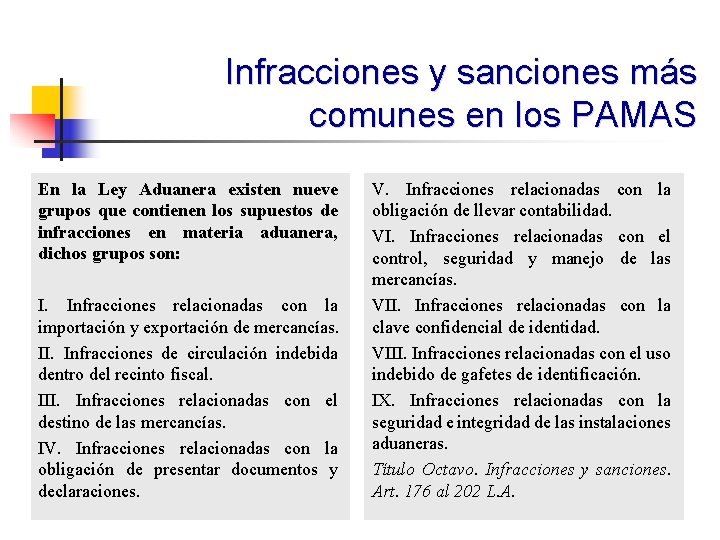 Infracciones y sanciones más comunes en los PAMAS

En la Ley Aduanera existen nueve grupos que contienen los supuestos de infracciones en materia aduanera, dichos grupos son:

I. Infracciones relacionadas con la importación y exportación de mercancías.

II. Infracciones de circulación indebida dentro del recinto fiscal.

III. Infracciones relacionadas con el destino de las mercancías.

IV. Infracciones relacionadas con la obligación de presentar documentos y declaraciones.

V. Infracciones relacionadas con la obligación de llevar contabilidad.

VI. Infracciones relacionadas con el control, seguridad y manejo de las mercancías.

VII. Infracciones relacionadas con la clave confidencial de identidad.

VIII. Infracciones relacionadas con el uso indebido de gafetes de identificación.

IX. Infracciones relacionadas con la seguridad e integridad de las instalaciones aduaneras.

Título Octavo. Infracciones y sanciones. Art. 176 al 202 L.A.